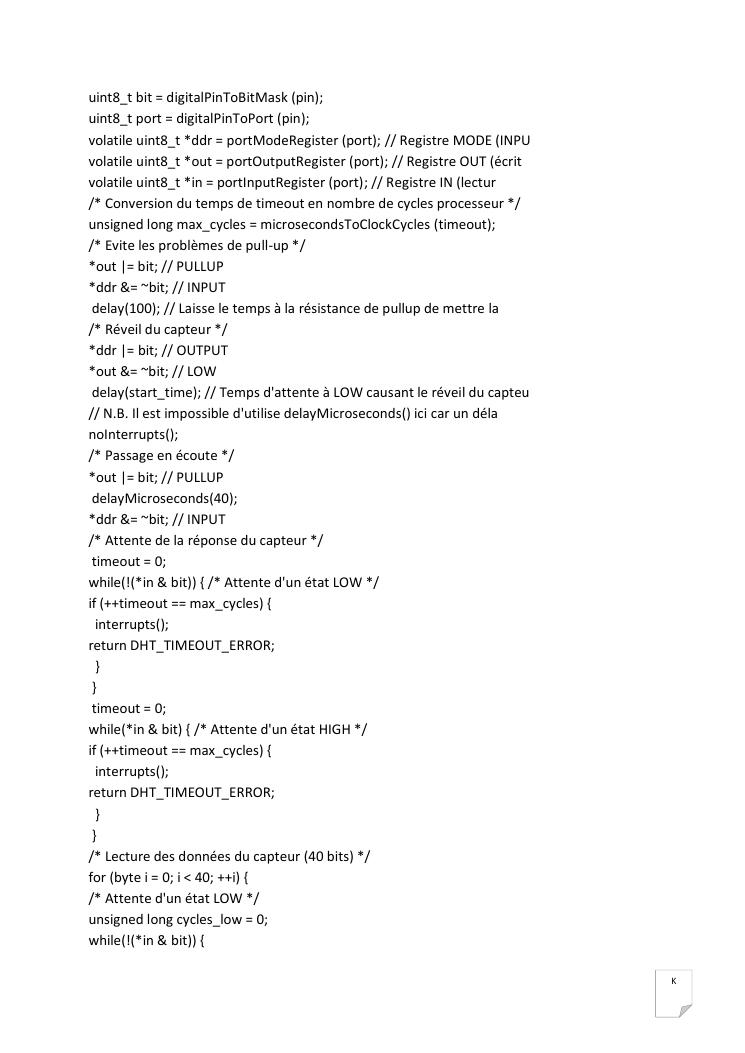 uint8_t bit = digitalPinToBitMask (pin);
uint8_t port = digitalPinToPort (pin);
volatile uint8_t *ddr = portModeRegister (port); // Registre MODE (INPU
volatile uint8_t *out = portOutputRegister (port); // Registre OUT (écrit
volatile uint8_t *in = portInputRegister (port); // Registre IN (lectur
/* Conversion du temps de timeout en nombre de cycles processeur */
unsigned long max_cycles = microsecondsToClockCycles (timeout);
/* Evite les problèmes de pull-up */
*out |= bit; // PULLUP
*ddr &= ~bit; // INPUT
delay(100); // Laisse le temps à la résistance de pullup de mettre la
/* Réveil du capteur */
*ddr |= bit; // OUTPUT
*out &= ~bit; // LOW
delay(start_time); // Temps d'attente à LOW causant le réveil du capteu
// N.B. Il est impossible d'utilise delayMicroseconds() ici car un déla
noInterrupts();
/* Passage en écoute */
*out |= bit; // PULLUP
delayMicroseconds(40);
*ddr &= ~bit; // INPUT
/* Attente de la réponse du capteur */
timeout = 0;
while(!(*in & bit)) { /* Attente d'un état LOW */
if (++timeout == max_cycles) {
interrupts();
return DHT_TIMEOUT_ERROR;
}
}
timeout = 0;
while(*in & bit) { /* Attente d'un état HIGH */
if (++timeout == max_cycles) {
interrupts();
return DHT_TIMEOUT_ERROR;
}
}
/* Lecture des données du capteur (40 bits) */
for (byte i = 0; i < 40; ++i) {
/* Attente d'un état LOW */
unsigned long cycles_low = 0;
while(!(*in & bit)) {

K